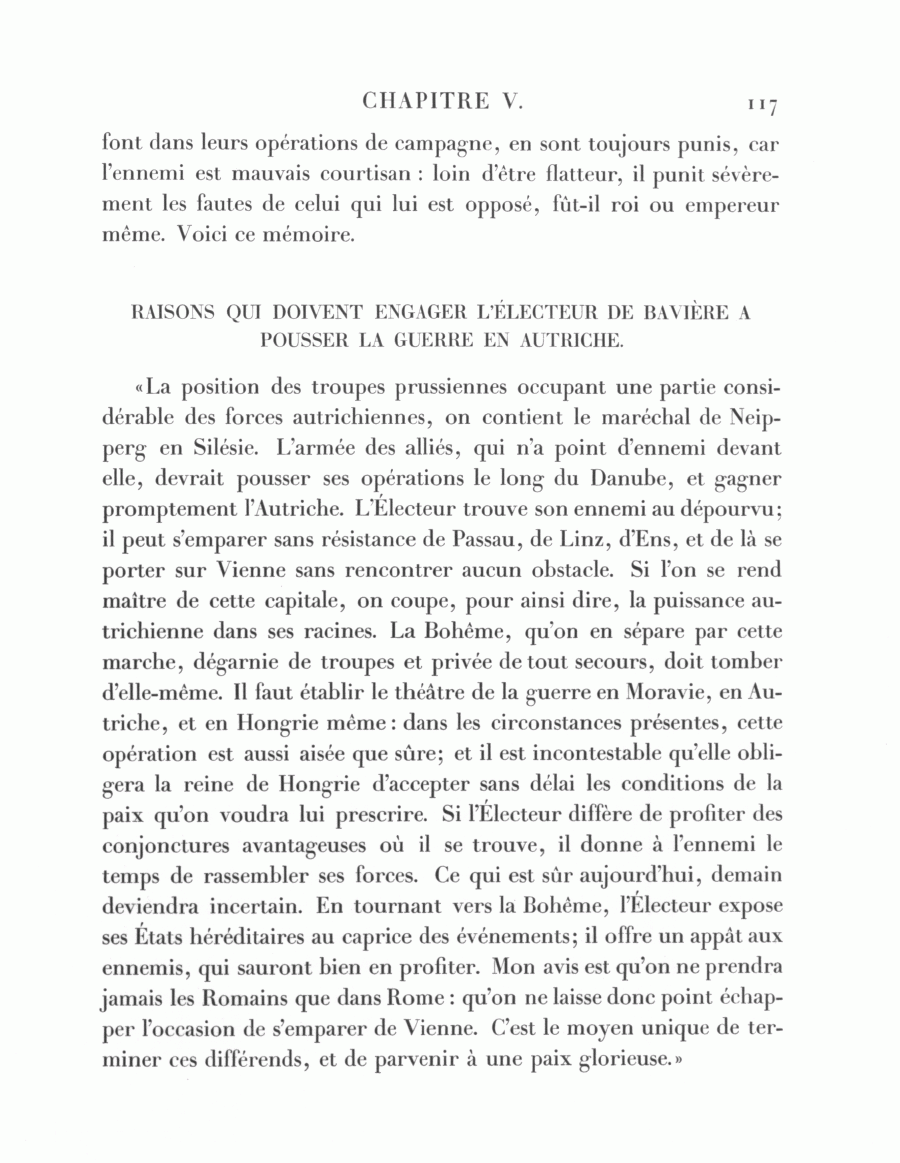 CHAPITRE V. 117

font dans leurs opérations de campagne, en sont toujours punis, car l'ennemi est mauvais courtisan : loin d'être flatteur, il punit sévèrement les fautes de celui qui lui est opposé, fût-il roi ou empereur même. Voici ce mémoire.

RAISONS QUI DOIVENT ENGAGER L'ÉLECTEUR DE BAVIÈRE A POUSSER LA GUERRE EN AUTRICHE.

«La position des troupes prussiennes occupant une partie considérable des forces autrichiennes, on contient le maréchal de Neipperg en Silésie. L'armée des alliés, qui n'a point d'ennemi devant elle, devrait pousser ses opérations le long du Danube, et gagner promptement l'Autriche. L'Électeur trouve son ennemi au dépourvu; il peut s'emparer sans résistance de Passau, de Linz, d'Ens, et de là se porter sur Vienne sans rencontrer aucun obstacle. Si l'on se rend maître de cette capitale, on coupe, pour ainsi dire, la puissance autrichienne dans ses racines. La Bohême, qu'on en sépare par cette marche, dégarnie de troupes et privée de tout secours, doit tomber d'elle-même. Il faut établir le théâtre de la guerre en Moravie, en Autriche, et en Hongrie même : dans les circonstances présentes, cette opération est aussi aisée que sûre; et il est incontestable qu'elle obligera la reine de Hongrie d'accepter sans délai les conditions de la paix qu'on voudra lui prescrire. Si l'Électeur diffère de profiter des conjonctures avantageuses où il se trouve, il donne à l'ennemi le temps de rassembler ses forces. Ce qui est sûr aujourd'hui, demain deviendra incertain. En tournant vers la Bohême, l'Électeur expose ses États héréditaires au caprice des événements; il offre un appât aux ennemis, qui sauront bien en profiter. Mon avis est qu'on ne prendra jamais les Romains que dans Rome : qu'on ne laisse donc point échapper l'occasion de s'emparer de Vienne. C'est le moyen unique de terminer ces différends, et de parvenir à une paix glorieuse.»